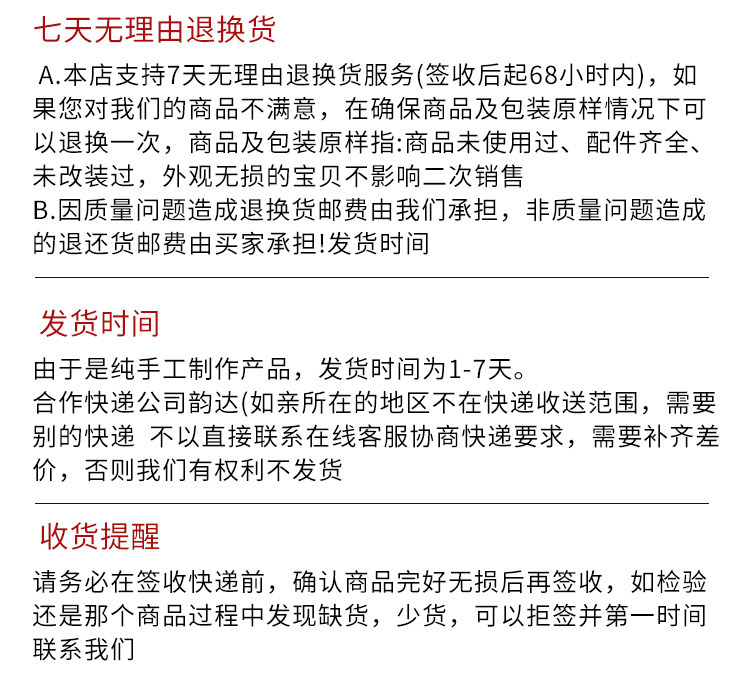 七天无理由退换货

A.本店支持7天无理由退换货服务(签收后起68小时内)，如果您对我们的商品不满意，在确保商品及包装原样情况下可以退换一次，商品及包装原样指:商品未使用过、配件齐全、未改装过，外观无损的宝贝不影响二次销售
B.因质量问题造成退换货邮费由我们承担，非质量问题造成的退还货邮费由买家承担!发货时间

发货时间

由于是纯手工制作产品，发货时间为1-7天。
合作快递公司韵达(如亲所在的地区不在快递收送范围，需要别的快递 不以直接联系在线客服协商快递要求，需要补齐差价，否则我们有权利不发货

收货提醒

请务必在签收快递前，确认商品完好无损后再签收，如检验还是那个商品过程中发现缺货，少货，可以拒签并第一时间联系我们